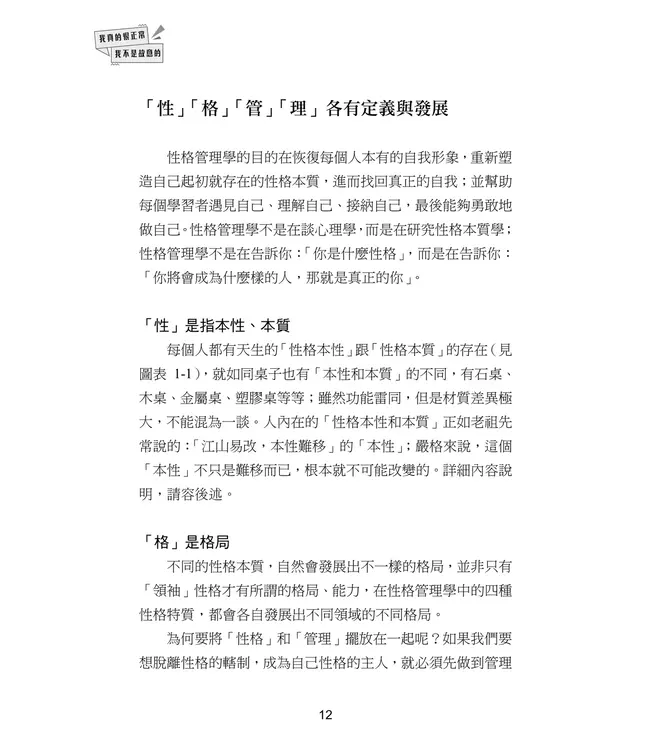 我真的很正常
我不是故意的

「性」「格」「管」「理」各有定義與發展

性格管理學的目的在恢復每個人本有的自我形象，重新塑造自己起初就存在的性格本質，進而找回真正的自我；並幫助每個學習者遇見自己、理解自己、接納自己，最後能夠勇敢地做自己。性格管理學不是在談心理學，而是在研究性格本質學；性格管理學不是在告訴你：「你是什麼性格」，而是在告訴你：「你將會成為什麼樣的人，那就是真正的你」。

「性」是指本性、本質

每個人都有天生的「性格本性」跟「性格本質」的存在（見圖表 1-1），就如同桌子也有「本性和本質」的不同，有石桌、木桌、金屬桌、塑膠桌等等；雖然功能雷同，但是材質差異極大，不能混為一談。人內在的「性格本性和本質」正如老祖先常說的：「江山易改，本性難移」的「本性」；嚴格來說，這個「本性」不只是難移而已，根本就不可能改變的。詳細內容說明，請容後述。

「格」是格局

不同的性格本質，自然會發展出不一樣的格局，並非只有「領袖」性格才有所謂的格局、能力，在性格管理學中的四種性格特質，都會各自發展出不同領域的不同格局。

為何要將「性格」和「管理」擺放在一起呢？如果我們要想脫離性格的轄制，成為自己性格的主人，就必須先做到管理

12